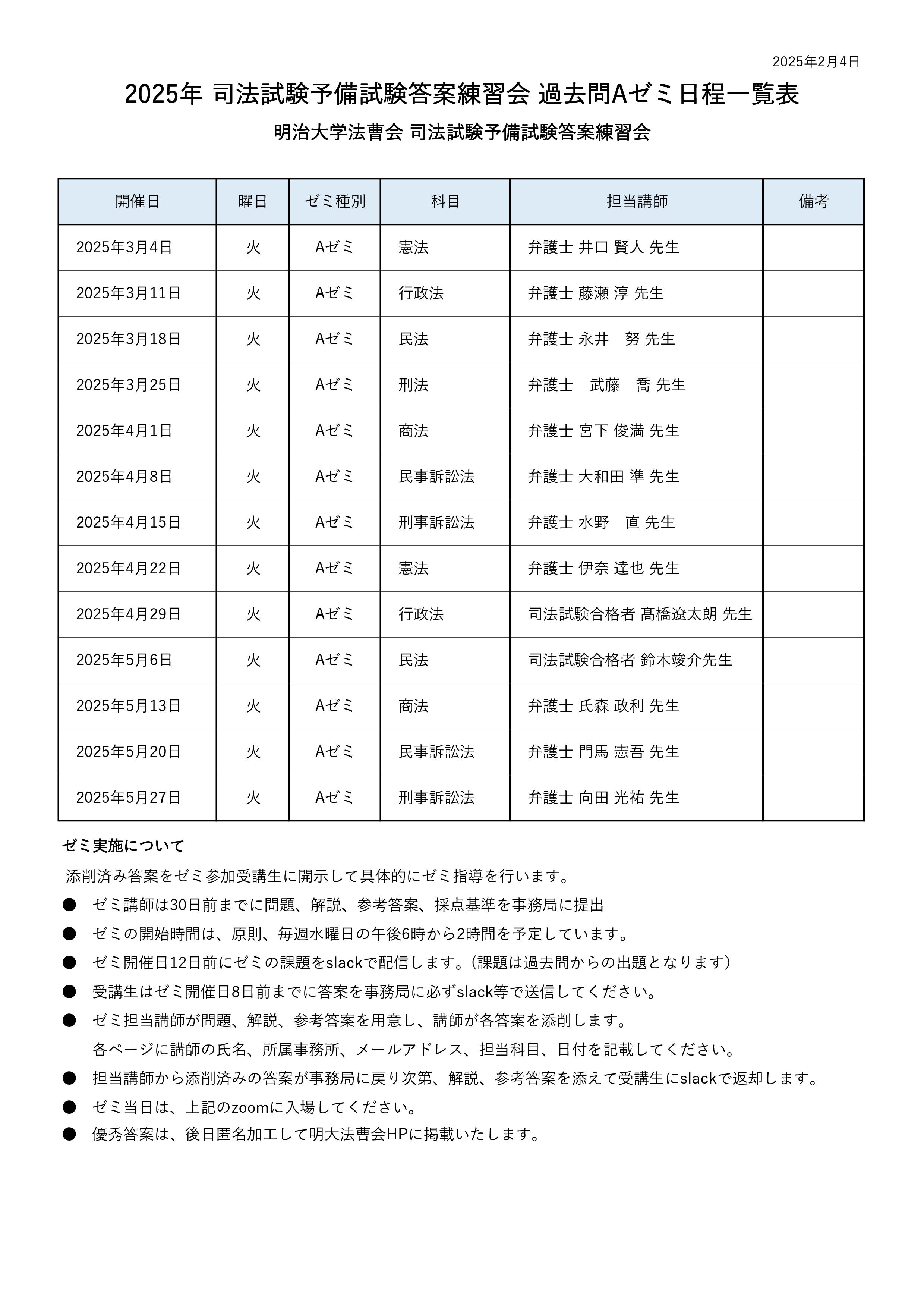 2025年2月4日

2025年 司法試験予備試験答案練習会 過去問Aゼミ日程一覧表

明治大学法曹会 司法試験予備試験答案練習会

| 開催日 | 曜日 | ゼミ種別 | 科目 | 担当講師 | 備考 |
|---|---|---|---|---|---|
| 2025年3月4日 | 火 | Aゼミ | 憲法 | 弁護士 井口 賢人 先生 | |
| 2025年3月11日 | 火 | Aゼミ | 行政法 | 弁護士 藤瀬 淳 先生 | |
| 2025年3月18日 | 火 | Aゼミ | 民法 | 弁護士 永井　努 先生 | |
| 2025年3月25日 | 火 | Aゼミ | 刑法 | 弁護士　武藤　喬 先生 | |
| 2025年4月1日 | 火 | Aゼミ | 商法 | 弁護士 宮下 俊満 先生 | |
| 2025年4月8日 | 火 | Aゼミ | 民事訴訟法 | 弁護士 大和田 準 先生 | |
| 2025年4月15日 | 火 | Aゼミ | 刑事訴訟法 | 弁護士 水野　直 先生 | |
| 2025年4月22日 | 火 | Aゼミ | 憲法 | 弁護士 伊奈 達也 先生 | |
| 2025年4月29日 | 火 | Aゼミ | 行政法 | 司法試験合格者 髙橋遼太朗 先生 | |
| 2025年5月6日 | 火 | Aゼミ | 民法 | 司法試験合格者 鈴木竣介先生 | |
| 2025年5月13日 | 火 | Aゼミ | 商法 | 弁護士 氏森 政利 先生 | |
| 2025年5月20日 | 火 | Aゼミ | 民事訴訟法 | 弁護士 門馬 憲吾 先生 | |
| 2025年5月27日 | 火 | Aゼミ | 刑事訴訟法 | 弁護士 向田 光祐 先生 | |

ゼミ実施について

添削済み答案をゼミ参加受講生に開示して具体的にゼミ指導を行います。

● ゼミ講師は30日前までに問題、解説、参考答案、採点基準を事務局に提出

● ゼミの開始時間は、原則、毎週水曜日の午後6時から2時間を予定しています。

● ゼミ開催日12日前にゼミの課題をslackで配信します。(課題は過去問からの出題となります)

● 受講生はゼミ開催日8日前までに答案を事務局に必ずslack等で送信してください。

● ゼミ担当講師が問題、解説、参考答案を用意し、講師が各答案を添削します。
各ページに講師の氏名、所属事務所、メールアドレス、担当科目、日付を記載してください。

● 担当講師から添削済みの答案が事務局に戻り次第、解説、参考答案を添えて受講生にslackで返却します。

● ゼミ当日は、上記のzoomに入場してください。

● 優秀答案は、後日匿名加工して明大法曹会HPに掲載いたします。